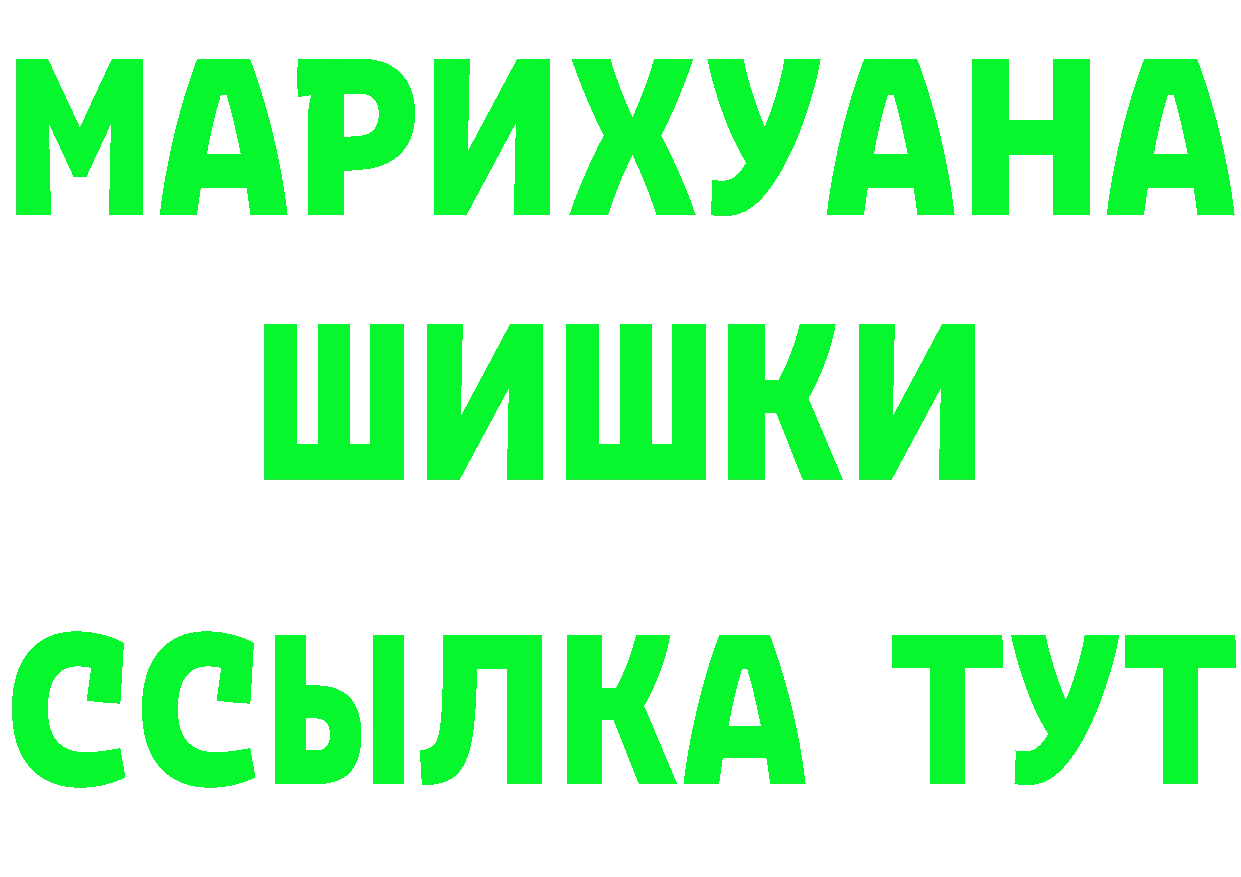 МАРИХУАНА
ШИШКИ
ССЫЛКА ТУТ